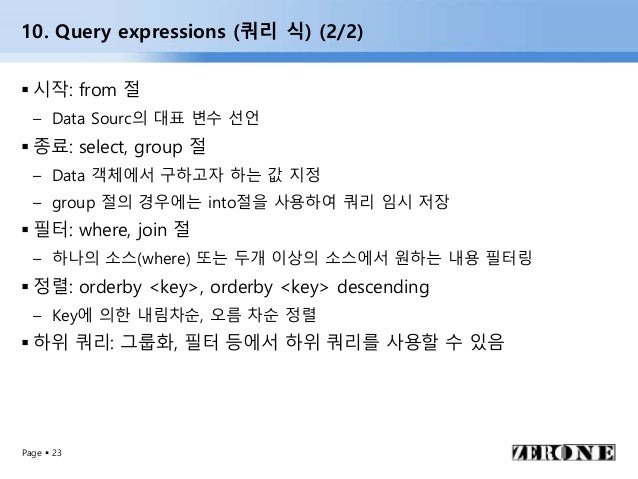 10. Query expressions (쿼리 식) (2/2)

▪ 시작: from 절
– Data Sourc의 대표 변수 선언

▪ 종료: select, group 절
– Data 객체에서 구하고자 하는 값 지정
– group 절의 경우에는 into절을 사용하여 쿼리 임시 저장

▪ 필터: where, join 절
– 하나의 소스(where) 또는 두개 이상의 소스에서 원하는 내용 필터링

▪ 정렬: orderby <key>, orderby <key> descending
– Key에 의한 내림차순, 오름 차순 정렬

▪ 하위 쿼리: 그룹화, 필터 등에서 하위 쿼리를 사용할 수 있음

Page ▪ 23

ZERONE